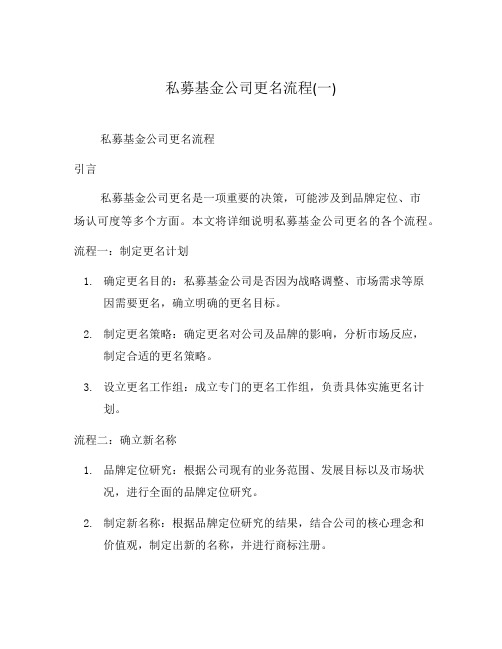 私募基金公司更名流程(一)

私募基金公司更名流程

引言

私募基金公司更名是一项重要的决策，可能涉及到品牌定位、市场认可度等多个方面。本文将详细说明私募基金公司更名的各个流程。

流程一：制定更名计划

1. 确定更名目的：私募基金公司是否因为战略调整、市场需求等原因需要更名，确立明确的更名目标。
2. 制定更名策略：确定更名对公司及品牌的影响，分析市场反应，制定合适的更名策略。
3. 设立更名工作组：成立专门的更名工作组，负责具体实施更名计划。

流程二：确立新名称

1. 品牌定位研究：根据公司现有的业务范围、发展目标以及市场状况，进行全面的品牌定位研究。
2. 制定新名称：根据品牌定位研究的结果，结合公司的核心理念和价值观，制定出新的名称，并进行商标注册。